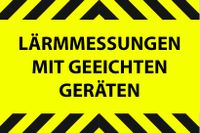 LÄRMMESSUNGEN MIT GEEICHTEN GERÄTEN